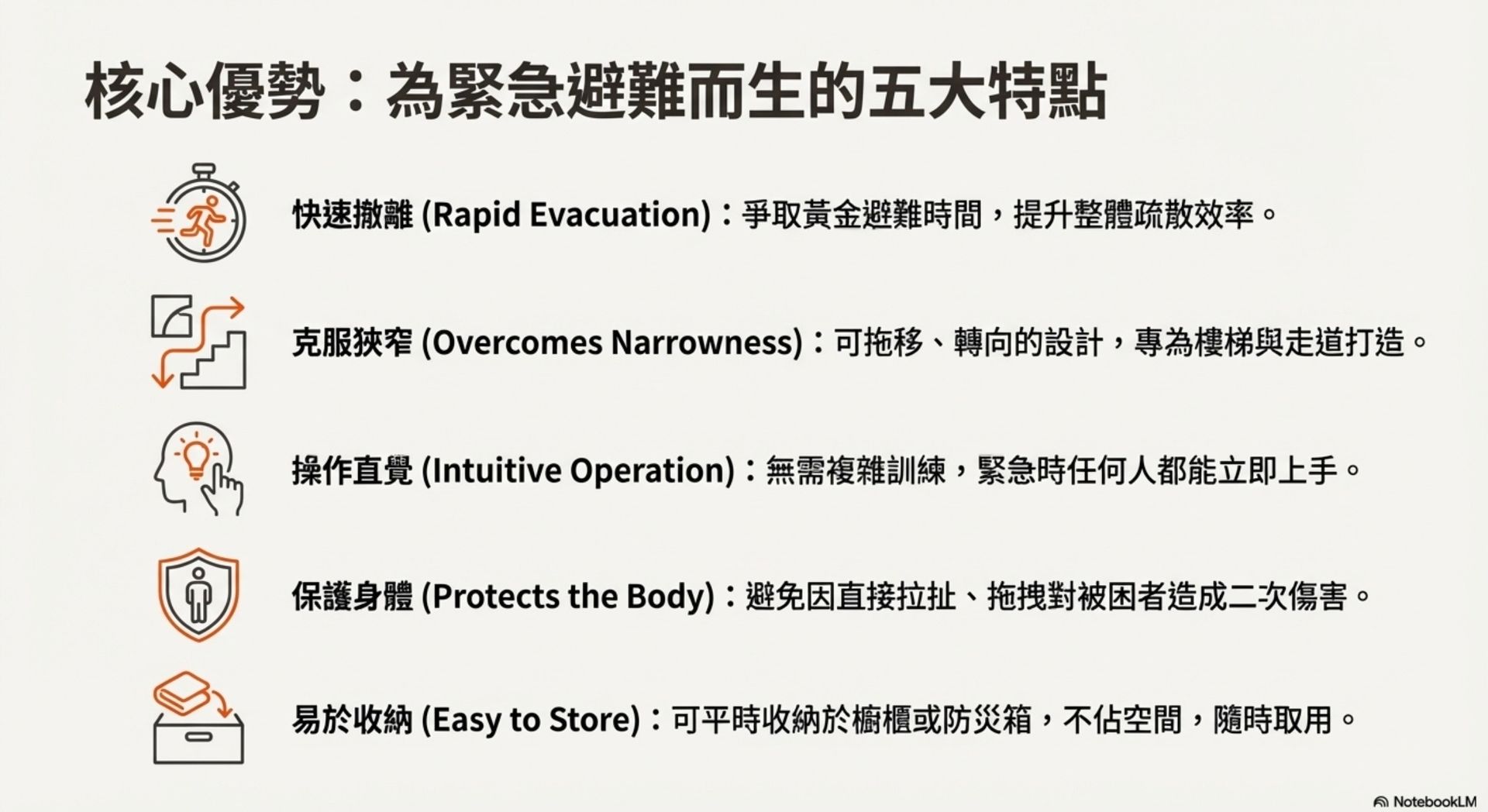 核心優勢：為緊急避難而生的五大特點

快速撤離 (Rapid Evacuation)：爭取黃金避難時間，提升整體疏散效率。

克服狹窄 (Overcomes Narrowness)：可拖移、轉向的設計，專為樓梯與走道打造。

操作直覺 (Intuitive Operation)：無需複雜訓練，緊急時任何人都能立即上手。

保護身體 (Protects the Body)：避免因直接拉扯、拖拽對被困者造成二次傷害。

易於收納 (Easy to Store)：可平時收納於櫥櫃或防災箱，不佔空間，隨時取用。

NotebookLM